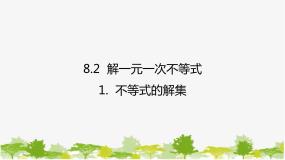 8.2 解一元一次不等式

1. 不等式的解集